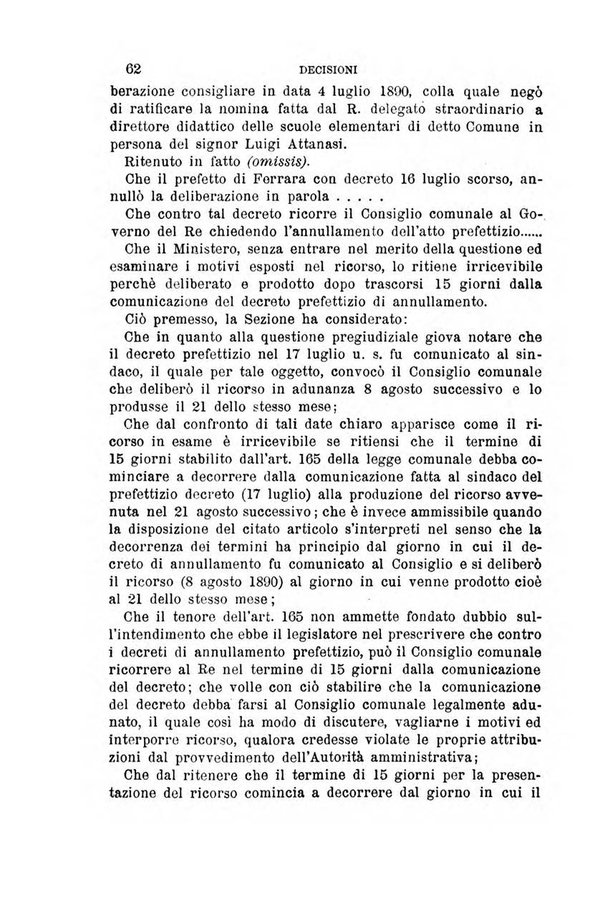 62 DECISIONI

berazione consigliare in data 4 luglio 1890, colla quale negò di ratificare la nomina fatta dal R. delegato straordinario a direttore didattico delle scuole elementari di detto Comune in persona del signor Luigi Attanasi.

Ritenuto in fatto (omissis).

Che il prefetto di Ferrara con decreto 16 luglio scorso, annullò la deliberazione in parola . . . . .

Che contro tal decreto ricorre il Consiglio comunale al Governo del Re chiedendo l'annullamento dell'atto prefettizio......

Che il Ministero, senza entrare nel merito della questione ed esaminare i motivi esposti nel ricorso, lo ritiene irricevibile perchè deliberato e prodotto dopo trascorsi 15 giorni dalla comunicazione del decreto prefettizio di annullamento.

Ciò premesso, la Sezione ha considerato:

Che in quanto alla questione pregiudiziale giova notare che il decreto prefettizio nel 17 luglio u. s. fu comunicato al sindaco, il quale per tale oggetto, convocò il Consiglio comunale che deliberò il ricorso in adunanza 8 agosto successivo e lo produsse il 21 dello stesso mese;

Che dal confronto di tali date chiaro apparisce come il ricorso in esame è irricevibile se ritiensi che il termine di 15 giorni stabilito dall'art. 165 della legge comunale debba cominciare a decorrere dalla comunicazione fatta al sindaco del prefettizio decreto (17 luglio) alla produzione del ricorso avvenuta nel 21 agosto successivo; che è invece ammissibile quando la disposizione del citato articolo s'interpreti nel senso che la decorrenza dei termini ha principio dal giorno in cui il decreto di annullamento fu comunicato al Consiglio e si deliberò il ricorso (8 agosto 1890) al giorno in cui venne prodotto cioè al 21 dello stesso mese;

Che il tenore dell'art. 165 non ammette fondato dubbio sull'intendimento che ebbe il legislatore nel prescrivere che contro i decreti di annullamento prefettizio, può il Consiglio comunale ricorrere al Re nel termine di 15 giorni dalla comunicazione del decreto; che volle con ciò stabilire che la comunicazione del decreto debba farsi al Consiglio comunale legalmente adunato, il quale così ha modo di discutere, vagliarne i motivi ed interporre ricorso, qualora credesse violate le proprie attribuzioni dal provvedimento dell'Autorità amministrativa;

Che dal ritenere che il termine di 15 giorni per la presentazione del ricorso comincia a decorrere dal giorno in cui il